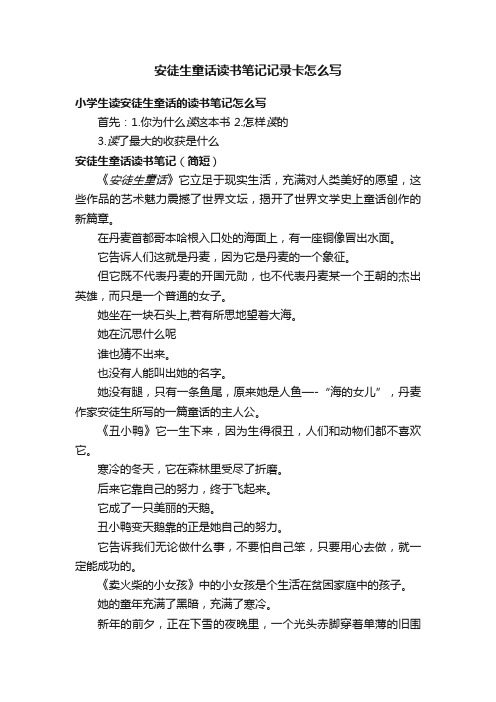 安徒生童话读书笔记记录卡怎么写

小学生读安徒生童话的读书笔记怎么写

首先：1.你为什么读这本书 2.怎样读的

3.读了最大的收获是什么

安徒生童话读书笔记（简短）

《安徒生童话》它立足于现实生活，充满对人类美好的愿望，这些作品的艺术魅力震撼了世界文坛，揭开了世界文学史上童话创作的新篇章。

在丹麦首都哥本哈根入口处的海面上，有一座铜像冒出水面。

它告诉人们这就是丹麦，因为它是丹麦的一个象征。

但它既不代表丹麦的开国元勋，也不代表丹麦某一个王朝的杰出英雄，而只是一个普通的女子。

她坐在一块石头上,若有所思地望着大海。

她在沉思什么呢

谁也猜不出来。

也没有人能叫出她的名字。

她没有腿，只有一条鱼尾，原来她是人鱼—-“海的女儿”，丹麦作家安徒生所写的一篇童话的主人公。

《丑小鸭》它一生下来，因为生得很丑，人们和动物们都不喜欢它。

寒冷的冬天，它在森林里受尽了折磨。

后来它靠自己的努力，终于飞起来。

它成了一只美丽的天鹅。

丑小鸭变天鹅靠的正是她自己的努力。

它告诉我们无论做什么事，不要怕自己笨，只要用心去做，就一定能成功的。

《卖火柴的小女孩》中的小女孩是个生活在贫困家庭中的孩子。

她的童年充满了黑暗，充满了寒冷。

新年的前夕，正在下雪的夜晚里，一个光头赤脚穿着单薄的旧围